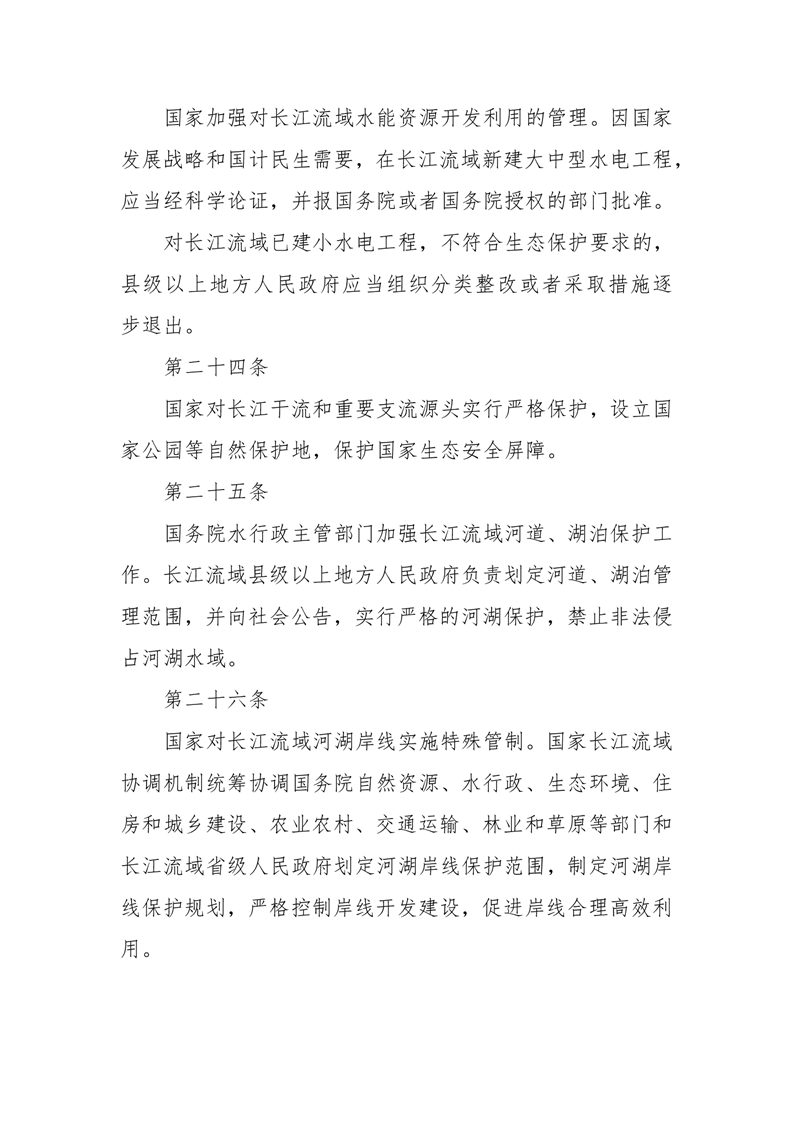 国家加强对长江流域水能资源开发利用的管理。因国家发展战略和国计民生需要，在长江流域新建大中型水电工程，应当经科学论证，并报国务院或者国务院授权的部门批准。

对长江流域已建小水电工程，不符合生态保护要求的，县级以上地方人民政府应当组织分类整改或者采取措施逐步退出。

第二十四条

国家对长江干流和重要支流源头实行严格保护，设立国家公园等自然保护地，保护国家生态安全屏障。

第二十五条

国务院水行政主管部门加强长江流域河道、湖泊保护工作。长江流域县级以上地方人民政府负责划定河道、湖泊管理范围，并向社会公告，实行严格的河湖保护，禁止非法侵占河湖水域。

第二十六条

国家对长江流域河湖岸线实施特殊管制。国家长江流域协调机制统筹协调国务院自然资源、水行政、生态环境、住房和城乡建设、农业农村、交通运输、林业和草原等部门和长江流域省级人民政府划定河湖岸线保护范围，制定河湖岸线保护规划，严格控制岸线开发建设，促进岸线合理高效利用。